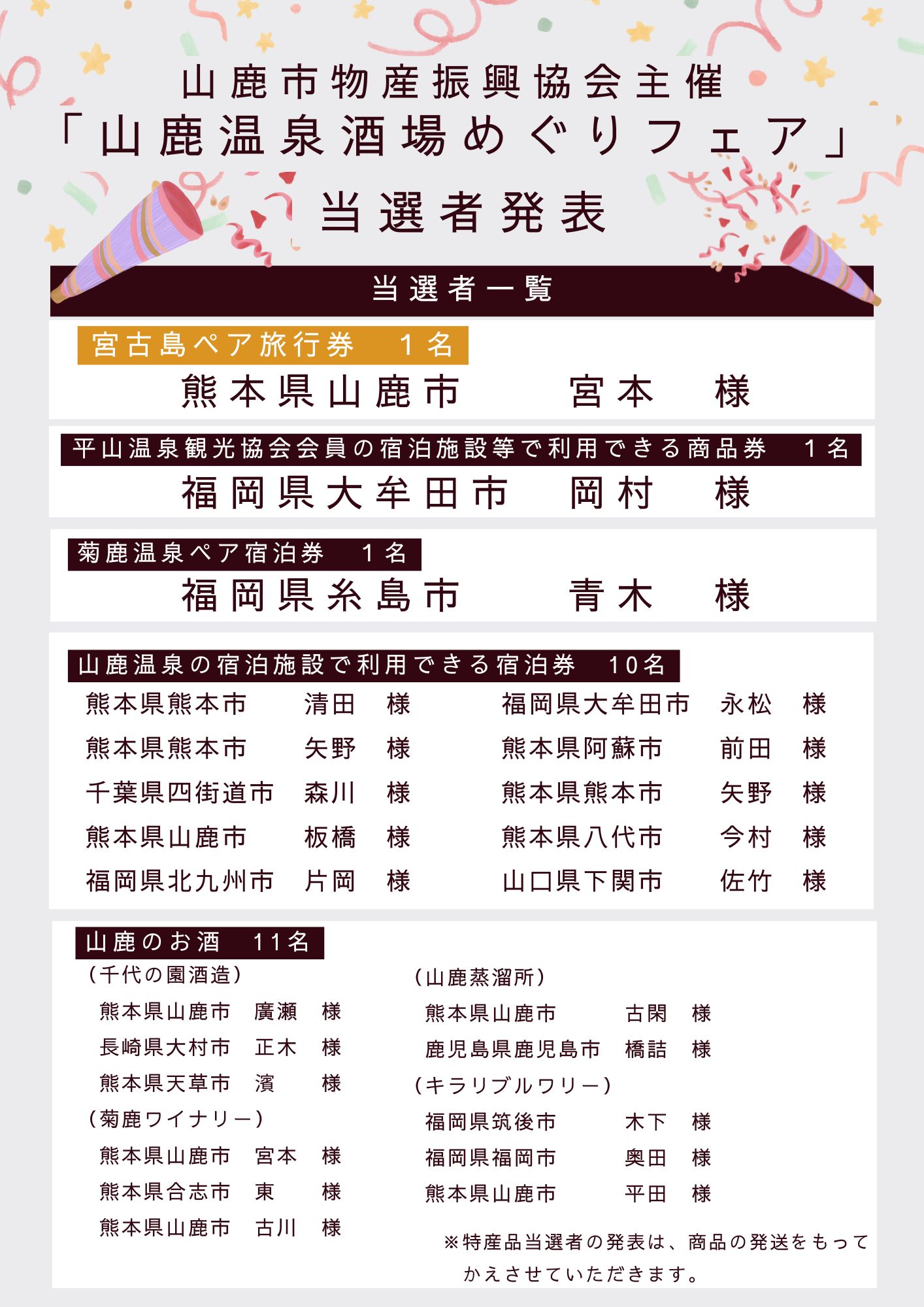 山鹿市物産振興協会主催
「山鹿温泉酒場めぐりフェア」
当選者発表

当選者一覧

宮古島ペア旅行券 1名
熊本県山鹿市 宮本 様

平山温泉観光協会会員の宿泊施設等で利用できる商品券 1名
福岡県大牟田市 岡村 様

菊鹿温泉ペア宿泊券 1名
福岡県糸島市 青木 様

山鹿温泉の宿泊施設で利用できる宿泊券 10名
熊本県熊本市 清田 様
熊本県熊本市 矢野 様
千葉県四街道市 森川 様
熊本県山鹿市 板橋 様
福岡県北九州市 片岡 様
福岡県大牟田市 永松 様
熊本県阿蘇市 前田 様
熊本県熊本市 矢野 様
熊本県八代市 今村 様
山口県下関市 佐竹 様

山鹿のお酒 11名
(千代の園酒造)
熊本県山鹿市 廣瀬 様
長崎県大村市 正木 様
熊本県天草市 濱 様
(菊鹿ワイナリー)
熊本県山鹿市 宮本 様
熊本県合志市 東 様
熊本県山鹿市 古川 様
(山鹿蒸溜所)
熊本県山鹿市 古閑 様
鹿児島県鹿児島市 橋詰 様
(キラリブルワリー)
福岡県筑後市 木下 様
福岡県福岡市 奥田 様
熊本県山鹿市 平田 様

※特産品当選者の発表は、商品の発送をもってかえさせていただきます。